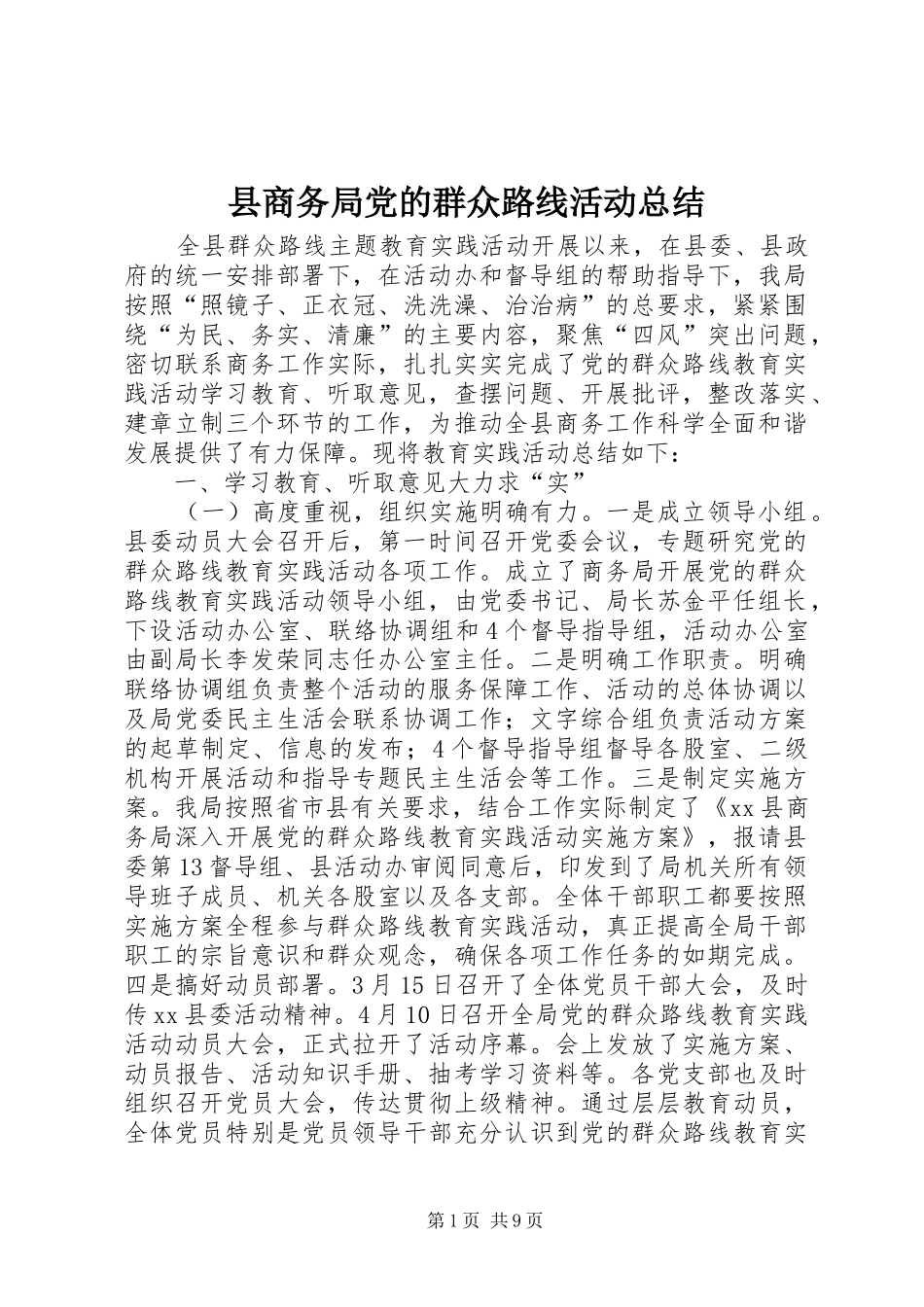 县商务局党的群众路线活动总结

全县群众路线主题教育实践活动开展以来，在县委、县政府的统一安排部署下，在活动办和督导组的帮助指导下，我局按照“照镜子、正衣冠、洗洗澡、治治病”的总要求，紧紧围绕“为民、务实、清廉”的主要内容，聚焦“四风”突出问题，密切联系商务工作实际，扎扎实实完成了党的群众路线教育实践活动学习教育、听取意见，查摆问题、开展批评，整改落实、建章立制三个环节的工作，为推动全县商务工作科学全面和谐发展提供了有力保障。现将教育实践活动总结如下：

一、学习教育、听取意见大力求“实”

（一）高度重视，组织实施明确有力。一是成立领导小组。县委动员大会召开后，第一时间召开党委会议，专题研究党的群众路线教育实践活动各项工作。成立了商务局开展党的群众路线教育实践活动领导小组，由党委书记、局长苏金平任组长，下设活动办公室、联络协调组和4个督导指导组，活动办公室由副局长李发荣同志任办公室主任。二是明确工作职责。明确联络协调组负责整个活动的服务保障工作、活动的总体协调以及局党委民主生活会联系协调工作；文字综合组负责活动方案的起草制定、信息的发布；4个督导指导组督导各股室、二级机构开展活动和指导专题民主生活会等工作。三是制定实施方案。我局按照省市县有关要求，结合工作实际制定了《xx县商务局深入开展党的群众路线教育实践活动实施方案》，报请县委第13督导组、县活动办审阅同意后，印发到了局机关所有领导班子成员、机关各股室以及各支部。全体干部职工都要按照实施方案全程参与群众路线教育实践活动，真正提高全局干部职工的宗旨意识和群众观念，确保各项工作任务的如期完成。四是搞好动员部署。3月15日召开了全体党员干部大会，及时传xx县委活动精神。4月10日召开全局党的群众路线教育实践活动动员大会，正式拉开了活动序幕。会上发放了实施方案、动员报告、活动知识手册、抽考学习资料等。各党支部也及时组织召开党员大会，传达贯彻上级精神。通过层层教育动员，全体党员特别是党员领导干部充分认识到党的群众路线教育实

第1页 共9页